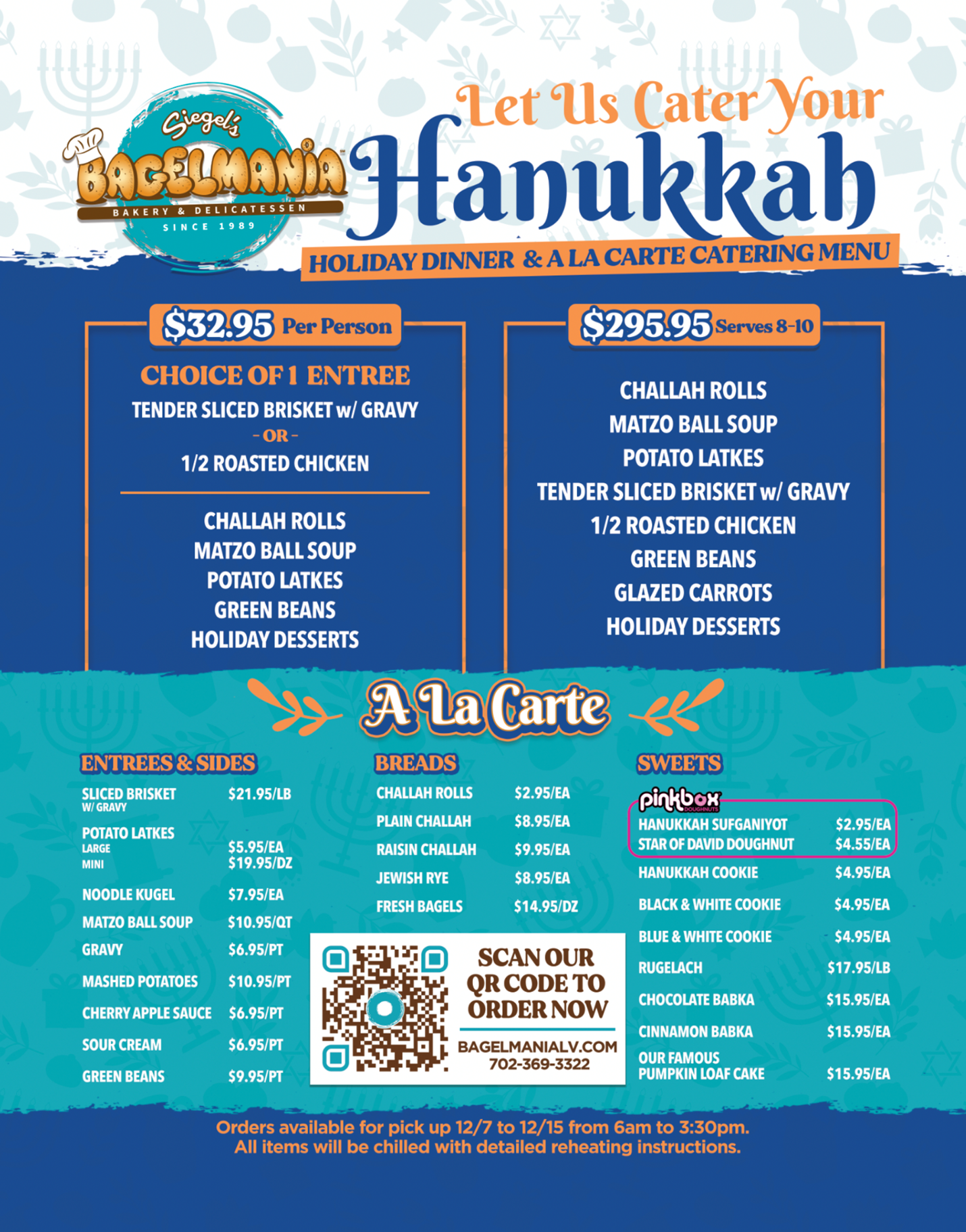 Siegel's
BAGELMANIA
BAKERY & DELICATESSEN
SINCE 1989

Let Us Cater Your
Hanukkah
HOLIDAY DINNER & A LA CARTE CATERING MENU

$32.95 Per Person

CHOICE OF 1 ENTREE
TENDER SLICED BRISKET w/ GRAVY
- OR -
1/2 ROASTED CHICKEN

CHALLAH ROLLS
MATZO BALL SOUP
POTATO LATKES
GREEN BEANS
HOLIDAY DESSERTS

$295.95 Serves 8-10

CHALLAH ROLLS
MATZO BALL SOUP
POTATO LATKES
TENDER SLICED BRISKET w/ GRAVY
1/2 ROASTED CHICKEN
GREEN BEANS
GLAZED CARROTS
HOLIDAY DESSERTS

A La Carte

ENTREES & SIDES

| | |
|---|---|
| SLICED BRISKET W/ GRAVY | $21.95/LB |
| POTATO LATKES | |
| LARGE | $5.95/EA |
| MINI | $19.95/DZ |
| NOODLE KUGEL | $7.95/EA |
| MATZO BALL SOUP | $10.95/QT |
| GRAVY | $6.95/PT |
| MASHED POTATOES | $10.95/PT |
| CHERRY APPLE SAUCE | $6.95/PT |
| SOUR CREAM | $6.95/PT |
| GREEN BEANS | $9.95/PT |

BREADS

| | |
|---|---|
| CHALLAH ROLLS | $2.95/EA |
| PLAIN CHALLAH | $8.95/EA |
| RAISIN CHALLAH | $9.95/EA |
| JEWISH RYE | $8.95/EA |
| FRESH BAGELS | $14.95/DZ |

SCAN OUR QR CODE TO ORDER NOW
BAGELMANIALV.COM
702-369-3322

SWEETS

pinkbox DOUGHNUTS

| | |
|---|---|
| HANUKKAH SUFGANIYOT | $2.95/EA |
| STAR OF DAVID DOUGHNUT | $4.55/EA |
| HANUKKAH COOKIE | $4.95/EA |
| BLACK & WHITE COOKIE | $4.95/EA |
| BLUE & WHITE COOKIE | $4.95/EA |
| RUGELACH | $17.95/LB |
| CHOCOLATE BABKA | $15.95/EA |
| CINNAMON BABKA | $15.95/EA |
| OUR FAMOUS PUMPKIN LOAF CAKE | $15.95/EA |

Orders available for pick up 12/7 to 12/15 from 6am to 3:30pm.
All items will be chilled with detailed reheating instructions.